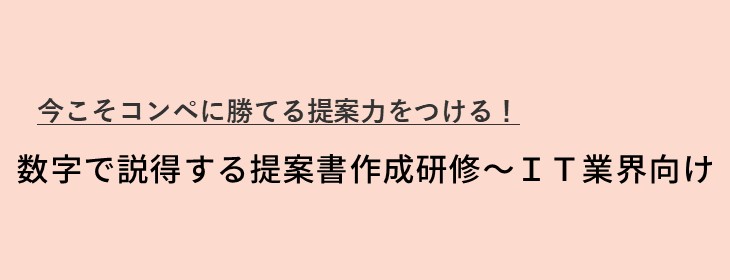 今こそコンペに勝てる提案力をつける！

数字で説得する提案書作成研修～ＩＴ業界向け